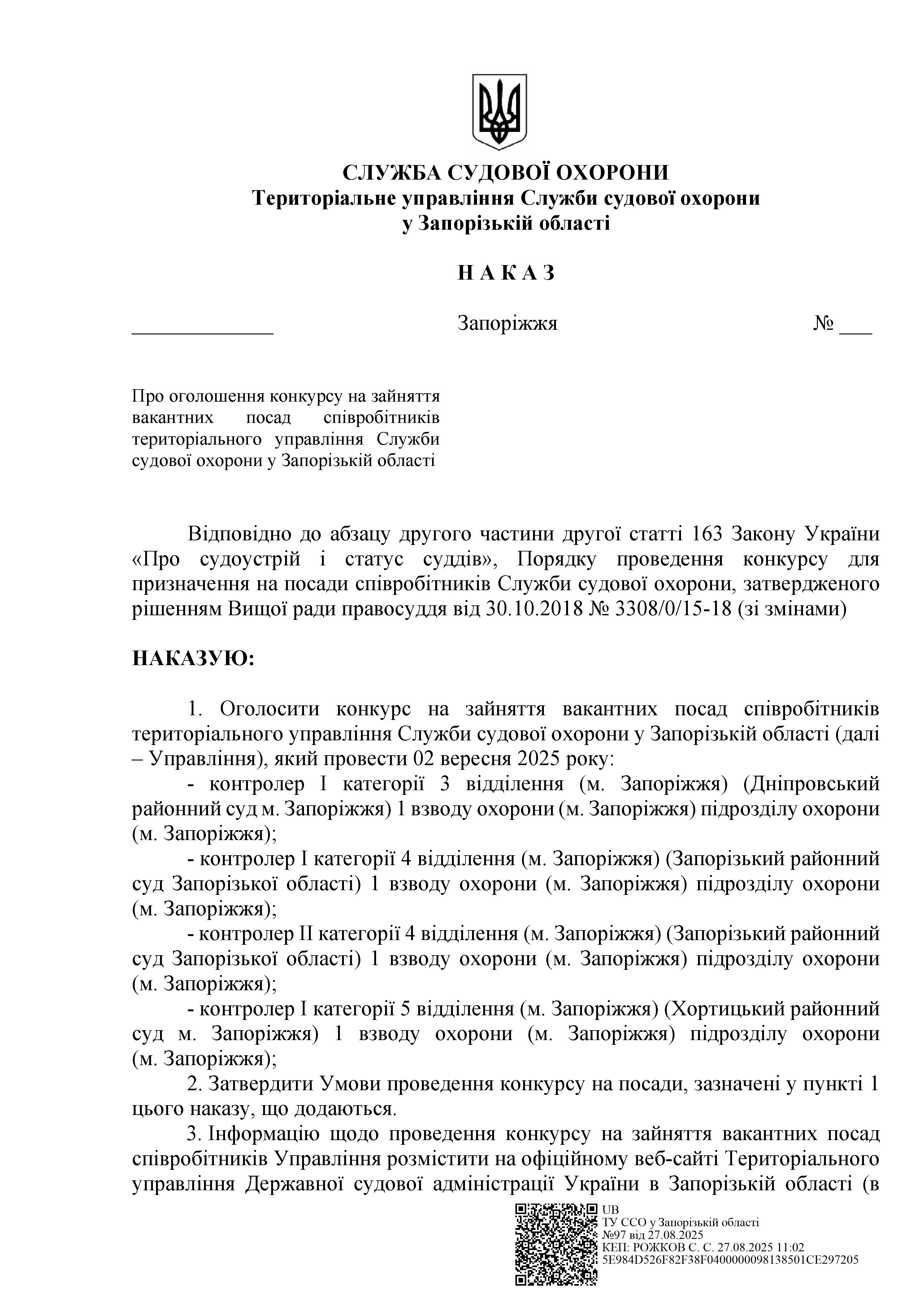 СЛУЖБА СУДОВОЇ ОХОРОНИ
Територіальне управління Служби судової охорони
у Запорізькій області

Н А К А З

_____________ Запоріжжя № ___

Про оголошення конкурсу на зайняття вакантних посад співробітників територіального управління Служби судової охорони у Запорізькій області

Відповідно до абзацу другого частини другої статті 163 Закону України «Про судоустрій і статус суддів», Порядку проведення конкурсу для призначення на посади співробітників Служби судової охорони, затвердженого рішенням Вищої ради правосуддя від 30.10.2018 № 3308/0/15-18 (зі змінами)

НАКАЗУЮ:

1. Оголосити конкурс на зайняття вакантних посад співробітників територіального управління Служби судової охорони у Запорізькій області (далі – Управління), який провести 02 вересня 2025 року:
- контролер I категорії 3 відділення (м. Запоріжжя) (Дніпровський районний суд м. Запоріжжя) 1 взводу охорони (м. Запоріжжя) підрозділу охорони (м. Запоріжжя);
- контролер I категорії 4 відділення (м. Запоріжжя) (Запорізький районний суд Запорізької області) 1 взводу охорони (м. Запоріжжя) підрозділу охорони (м. Запоріжжя);
- контролер II категорії 4 відділення (м. Запоріжжя) (Запорізький районний суд Запорізької області) 1 взводу охорони (м. Запоріжжя) підрозділу охорони (м. Запоріжжя);
- контролер I категорії 5 відділення (м. Запоріжжя) (Хортицький районний суд м. Запоріжжя) 1 взводу охорони (м. Запоріжжя) підрозділу охорони (м. Запоріжжя);
2. Затвердити Умови проведення конкурсу на посади, зазначені у пункті 1 цього наказу, що додаються.
3. Інформацію щодо проведення конкурсу на зайняття вакантних посад співробітників Управління розмістити на офіційному веб-сайті Територіального управління Державної судової адміністрації України в Запорізькій області (в

UB
ТУ ССО у Запорізькій області
№97 від 27.08.2025
КЕП: РОЖКОВ С. С. 27.08.2025 11:02
5E984D526F82F38F0400000098138501CE297205